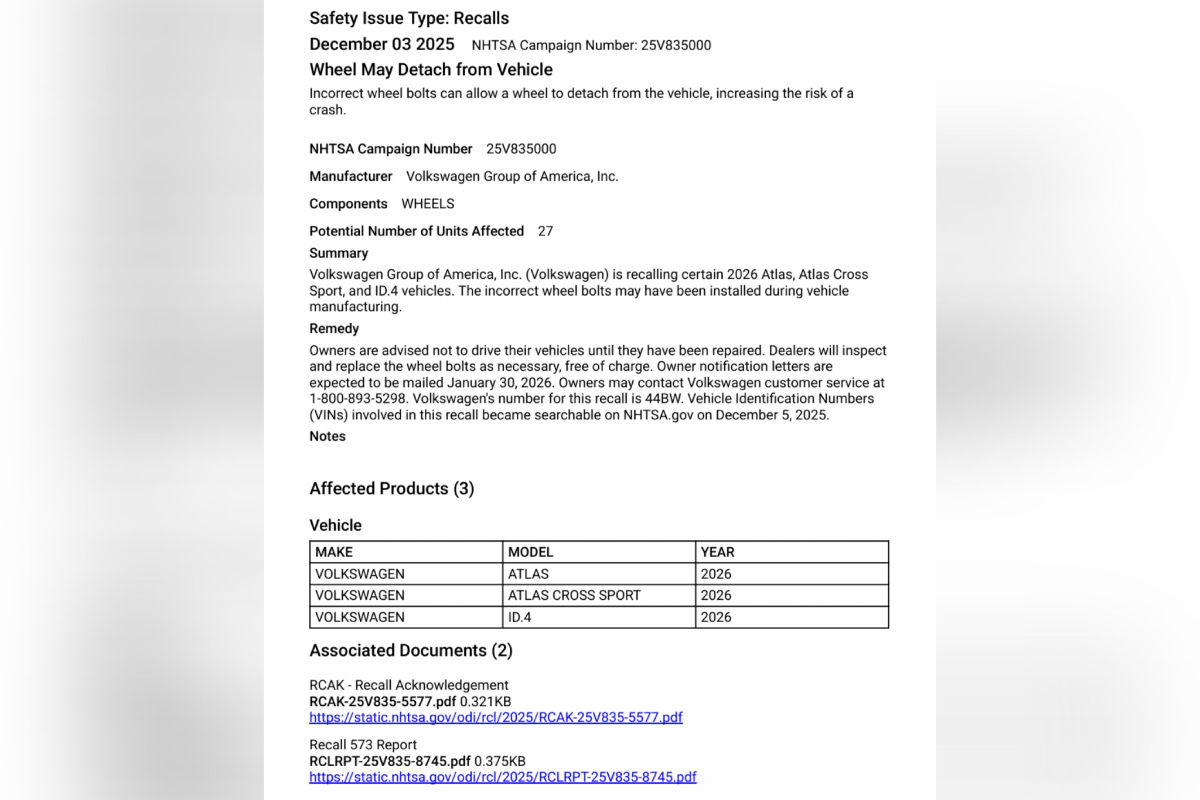 Safety Issue Type: Recalls

December 03 2025 NHTSA Campaign Number: 25V835000

Wheel May Detach from Vehicle

Incorrect wheel bolts can allow a wheel to detach from the vehicle, increasing the risk of a crash.

NHTSA Campaign Number 25V835000

Manufacturer Volkswagen Group of America, Inc.

Components WHEELS

Potential Number of Units Affected 27

Summary

Volkswagen Group of America, Inc. (Volkswagen) is recalling certain 2026 Atlas, Atlas Cross Sport, and ID.4 vehicles. The incorrect wheel bolts may have been installed during vehicle manufacturing.

Remedy

Owners are advised not to drive their vehicles until they have been repaired. Dealers will inspect and replace the wheel bolts as necessary, free of charge. Owner notification letters are expected to be mailed January 30, 2026. Owners may contact Volkswagen customer service at 1-800-893-5298. Volkswagen's number for this recall is 44BW. Vehicle Identification Numbers (VINs) involved in this recall became searchable on NHTSA.gov on December 5, 2025.

Notes

Affected Products (3)

Vehicle

| MAKE | MODEL | YEAR |
|---|---|---|
| VOLKSWAGEN | ATLAS | 2026 |
| VOLKSWAGEN | ATLAS CROSS SPORT | 2026 |
| VOLKSWAGEN | ID.4 | 2026 |

Associated Documents (2)

RCAK - Recall Acknowledgement
RCAK-25V835-5577.pdf 0.321KB
https://static.nhtsa.gov/odi/rcl/2025/RCAK-25V835-5577.pdf

Recall 573 Report
RCLRPT-25V835-8745.pdf 0.375KB
https://static.nhtsa.gov/odi/rcl/2025/RCLRPT-25V835-8745.pdf